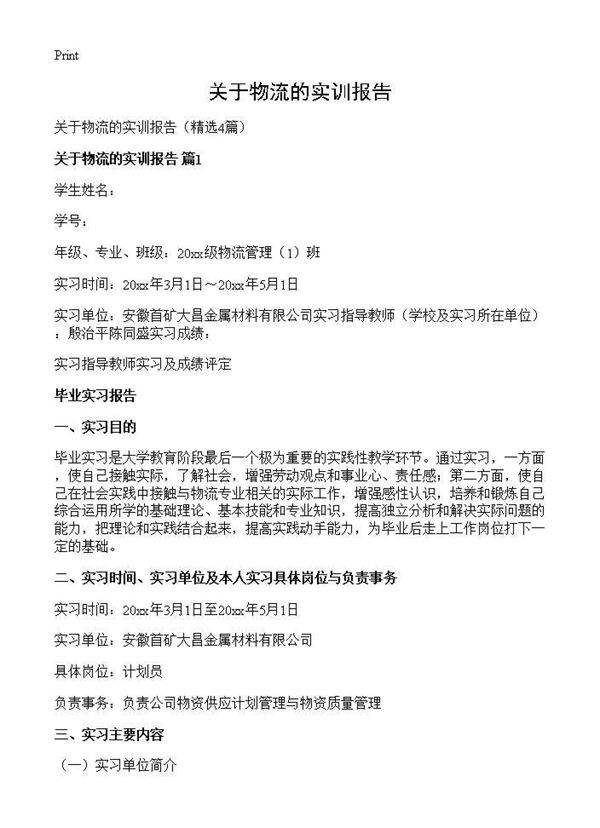 Print

关于物流的实训报告

关于物流的实训报告（精选4篇）

关于物流的实训报告 篇1

学生姓名：

学号：

年级、专业、班级：20xx级物流管理（1）班

实习时间：20xx年3月1日～20xx年5月1日

实习单位：安徽首矿大昌金属材料有限公司实习指导教师（学校及实习所在单位）：殷治平陈同盛实习成绩：

实习指导教师实习及成绩评定

毕业实习报告

一、实习目的

毕业实习是大学教育阶段最后一个极为重要的实践性教学环节。通过实习，一方面，使自己接触实际，了解社会，增强劳动观点和事业心、责任感；第二方面，使自己在社会实践中接触与物流专业相关的实际工作，增强感性认识，培养和锻炼自己综合运用所学的基础理论、基本技能和专业知识，提高独立分析和解决实际问题的能力，把理论和实践结合起来，提高实践动手能力，为毕业后走上工作岗位打下一定的基础。

二、实习时间、实习单位及本人实习具体岗位与负责事务

实习时间：20xx年3月1日至20xx年5月1日

实习单位：安徽首矿大昌金属材料有限公司

具体岗位：计划员

负责事务：负责公司物资供应计划管理与物资质量管理

三、实习主要内容

（一）实习单位简介